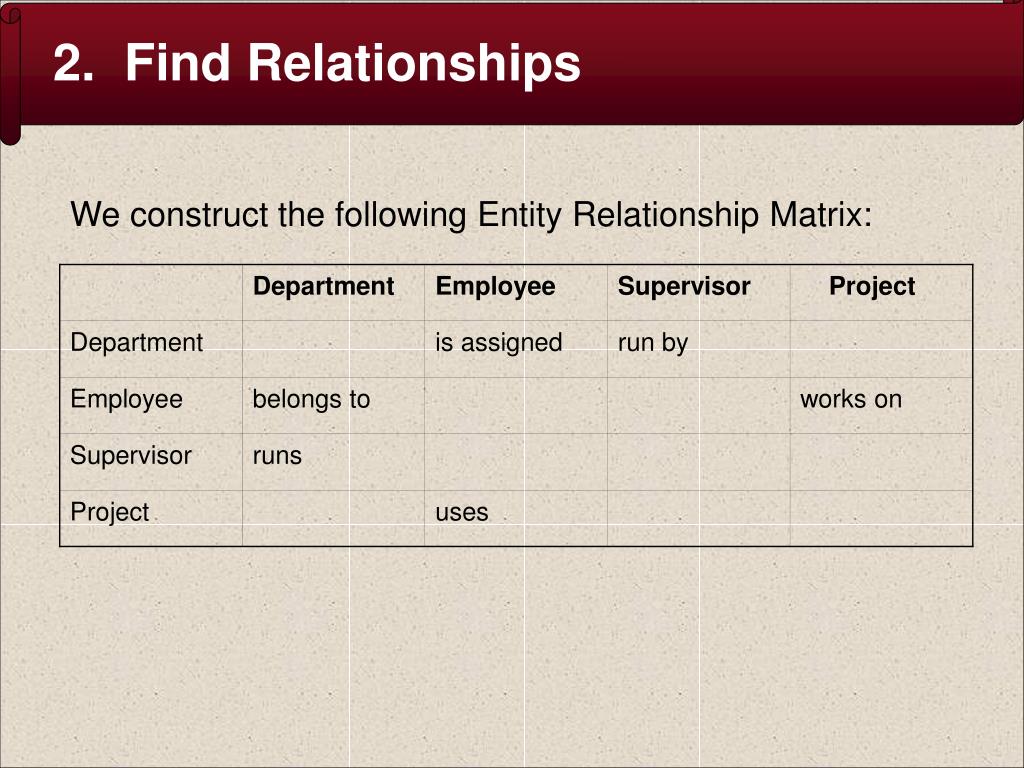 2. Find Relationships

We construct the following Entity Relationship Matrix:

| | Department | Employee | Supervisor | Project |
|---|---|---|---|---|
| Department | | is assigned | run by | |
| Employee | belongs to | | | works on |
| Supervisor | runs | | | |
| Project | | uses | | |